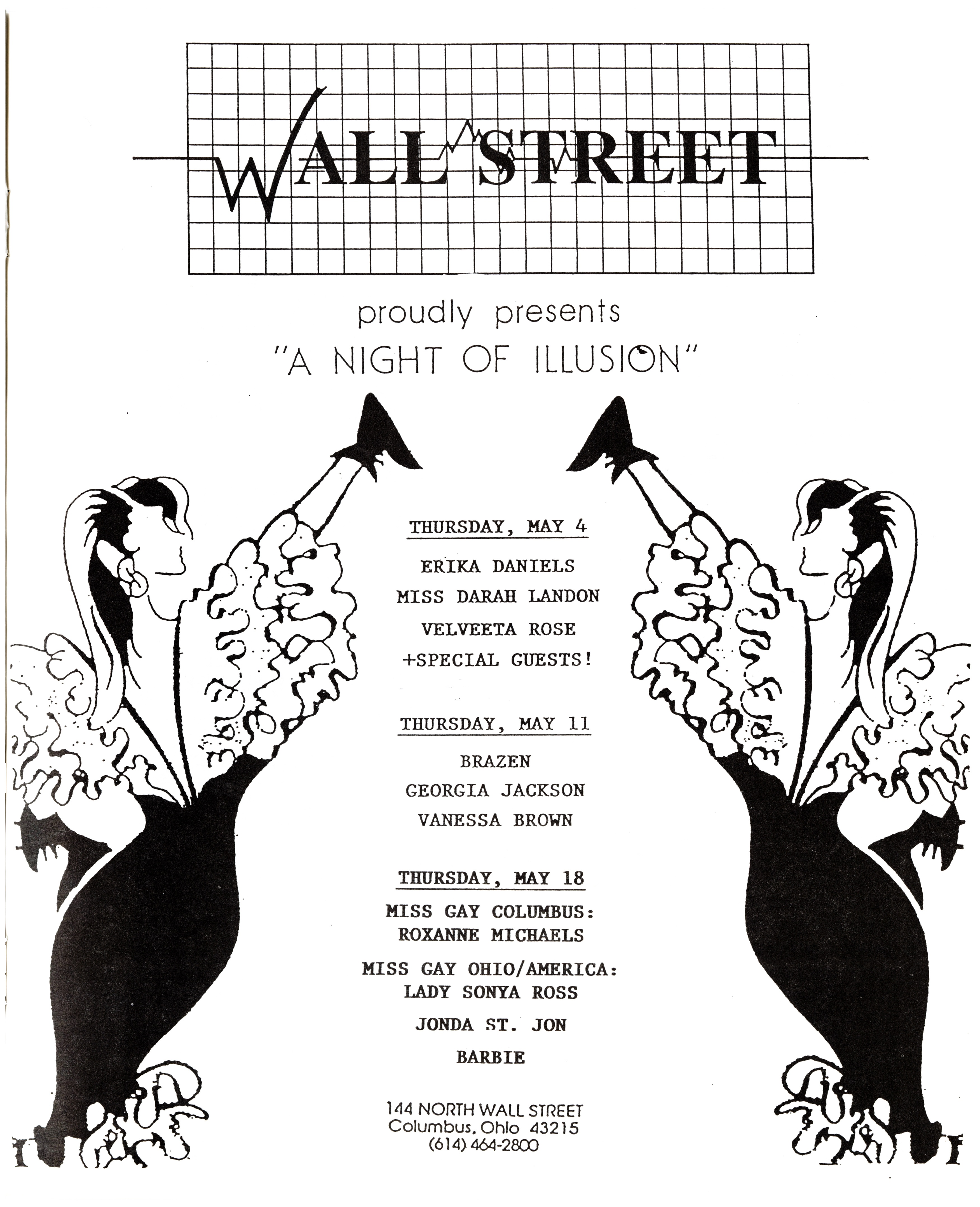 WALL STREET

proudly presents

"A NIGHT OF ILLUSION"

THURSDAY, MAY 4

ERIKA DANIELS

MISS DARAH LANDON

VELVEETA ROSE

+SPECIAL GUESTS!

THURSDAY, MAY 11

BRAZEN

GEORGIA JACKSON

VANESSA BROWN

THURSDAY, MAY 18

MISS GAY COLUMBUS:
ROXANNE MICHAELS

MISS GAY OHIO/AMERICA:
LADY SONYA ROSS

JONDA ST. JON

BARBIE

144 NORTH WALL STREET
Columbus, Ohio 43215
(614) 464-2800